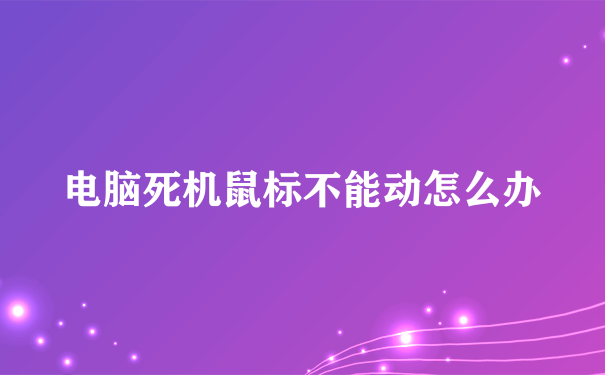 电脑死机鼠标不能动怎么办